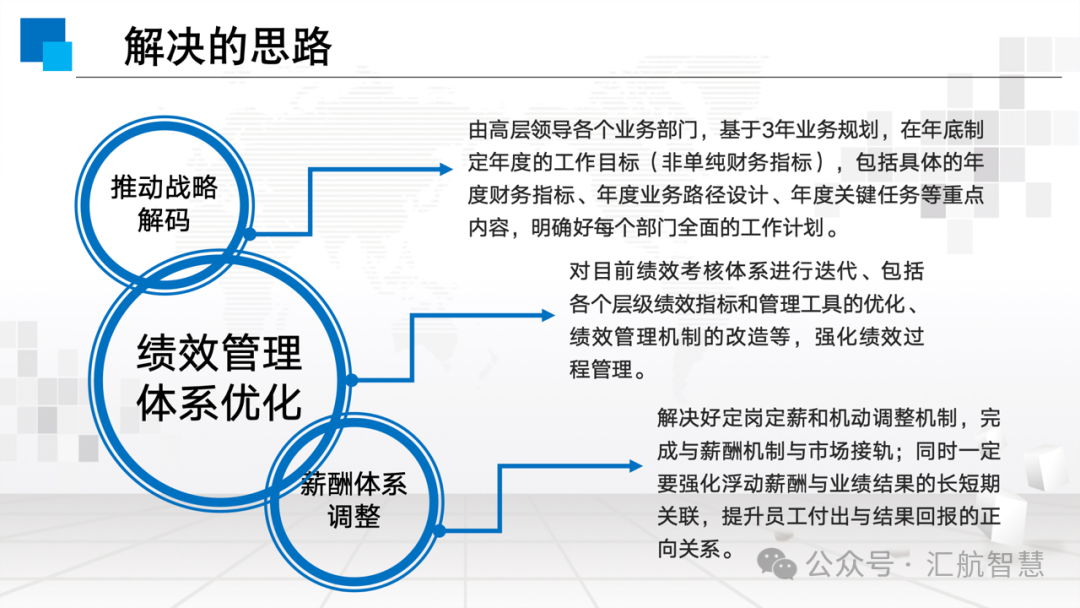 解决的思路

推动战略解码

由高层领导各个业务部门，基于3年业务规划，在年底制定年度的工作目标（非单纯财务指标），包括具体的年度财务指标、年度业务路径设计、年度关键任务等重点内容，明确好每个部门全面的工作计划。

绩效管理体系优化

对目前绩效考核体系进行迭代、包括各个层级绩效指标和管理工具的优化、绩效管理机制的改造等，强化绩效过程管理。

薪酬体系调整

解决好定岗定薪和机动调整机制，完成与薪酬机制与市场接轨；同时一定要强化浮动薪酬与业绩结果的长短期关联，提升员工付出与结果回报的正向关系。

公众号 · 汇航智慧